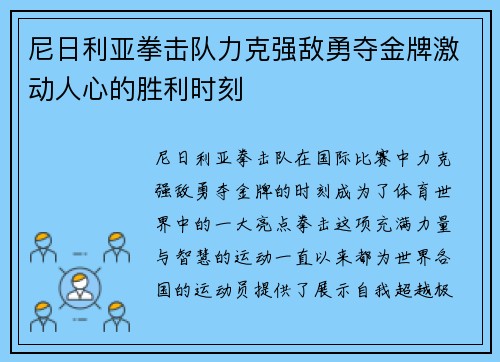 尼日利亚拳击队力克强敌勇夺金牌激动人心的胜利时刻

尼日利亚拳击队在国际比赛中力克强敌勇夺金牌的时刻成为了体育世界中的一大亮点拳击这项充满力量与智慧的运动一直以来都为世界各国的运动员提供了展示自我超越极